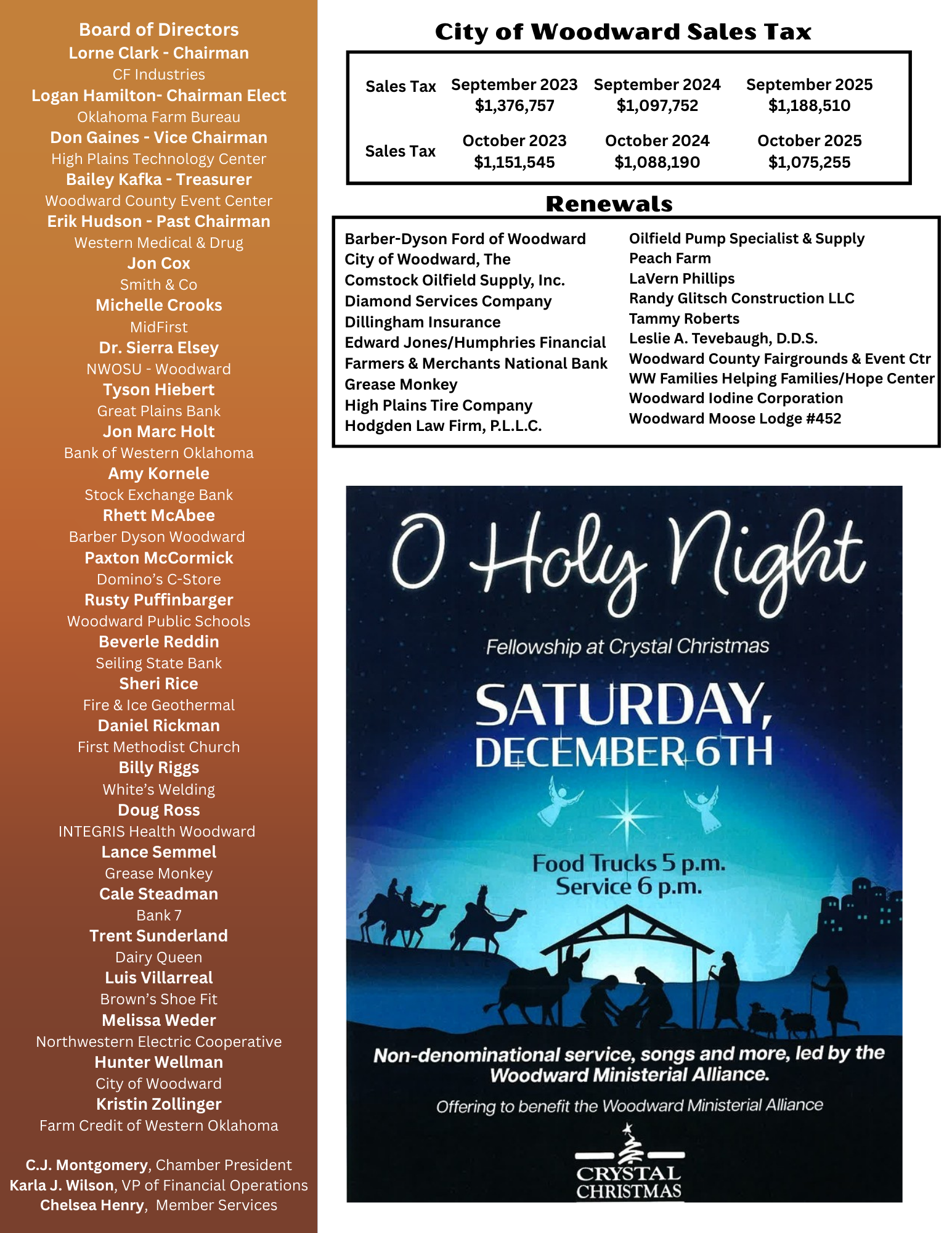 Board of Directors
Lorne Clark - Chairman
CF Industries
Logan Hamilton- Chairman Elect
Oklahoma Farm Bureau
Don Gaines - Vice Chairman
High Plains Technology Center
Bailey Kafka - Treasurer
Woodward County Event Center
Erik Hudson - Past Chairman
Western Medical & Drug
Jon Cox
Smith & Co
Michelle Crooks
MidFirst
Dr. Sierra Elsey
NWOSU - Woodward
Tyson Hiebert
Great Plains Bank
Jon Marc Holt
Bank of Western Oklahoma
Amy Kornele
Stock Exchange Bank
Rhett McAbee
Barber Dyson Woodward
Paxton McCormick
Domino's C-Store
Rusty Puffinbarger
Woodward Public Schools
Beverle Reddin
Seiling State Bank
Sheri Rice
Fire & Ice Geothermal
Daniel Rickman
First Methodist Church
Billy Riggs
White's Welding
Doug Ross
INTEGRIS Health Woodward
Lance Semmel
Grease Monkey
Cale Steadman
Bank 7
Trent Sunderland
Dairy Queen
Luis Villarreal
Brown's Shoe Fit
Melissa Weder
Northwestern Electric Cooperative
Hunter Wellman
City of Woodward
Kristin Zollinger
Farm Credit of Western Oklahoma

C.J. Montgomery, Chamber President
Karla J. Wilson, VP of Financial Operations
Chelsea Henry, Member Services

City of Woodward Sales Tax

| Sales Tax | September 2023 $1,376,757 | September 2024 $1,097,752 | September 2025 $1,188,510 |
|---|---|---|---|
| Sales Tax | October 2023 $1,151,545 | October 2024 $1,088,190 | October 2025 $1,075,255 |

Renewals

Barber-Dyson Ford of Woodward
City of Woodward, The
Comstock Oilfield Supply, Inc.
Diamond Services Company
Dillingham Insurance
Edward Jones/Humphries Financial
Farmers & Merchants National Bank
Grease Monkey
High Plains Tire Company
Hodgden Law Firm, P.L.L.C.

Oilfield Pump Specialist & Supply
Peach Farm
LaVern Phillips
Randy Glitsch Construction LLC
Tammy Roberts
Leslie A. Tevebaugh, D.D.S.
Woodward County Fairgrounds & Event Ctr
WW Families Helping Families/Hope Center
Woodward Iodine Corporation
Woodward Moose Lodge #452

O Holy Night
Fellowship at Crystal Christmas
SATURDAY, DECEMBER 6TH
Food Trucks 5 p.m.
Service 6 p.m.
Non-denominational service, songs and more, led by the Woodward Ministerial Alliance.
Offering to benefit the Woodward Ministerial Alliance
CRYSTAL CHRISTMAS